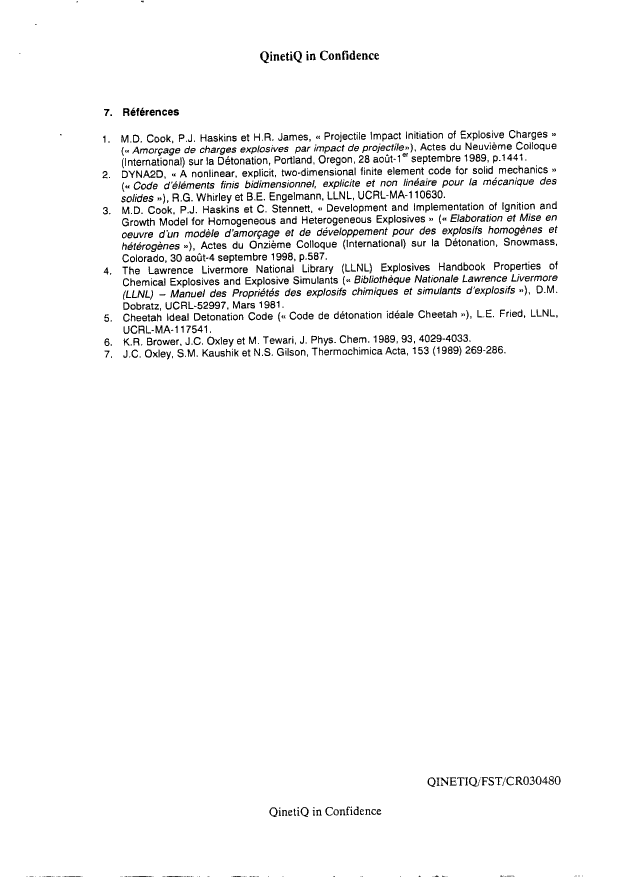 QinetiQ in Confidence

7. Références

1. M.D. Cook, P.J. Haskins et H.R. James, « Projectile Impact Initiation of Explosive Charges » (« Amorçage de charges explosives par impact de projectile»), Actes du Neuvième Colloque (International) sur la Détonation, Portland, Oregon, 28 août-1$^{er}$ septembre 1989, p.1441.
2. DYNA2D, « A nonlinear, explicit, two-dimensional finite element code for solid mechanics » (« Code d'éléments finis bidimensionnel, explicite et non linéaire pour la mécanique des solides »), R.G. Whirley et B.E. Engelmann, LLNL, UCRL-MA-110630.
3. M.D. Cook, P.J. Haskins et C. Stennett, « Development and Implementation of Ignition and Growth Model for Homogeneous and Heterogeneous Explosives » (« Elaboration et Mise en oeuvre d'un modèle d'amorçage et de développement pour des explosifs homogènes et hétérogènes »), Actes du Onzième Colloque (International) sur la Détonation, Snowmass, Colorado, 30 août-4 septembre 1998, p.587.
4. The Lawrence Livermore National Library (LLNL) Explosives Handbook Properties of Chemical Explosives and Explosive Simulants (« Bibliothèque Nationale Lawrence Livermore (LLNL) – Manuel des Propriétés des explosifs chimiques et simulants d'explosifs »), D.M. Dobratz, UCRL-52997, Mars 1981.
5. Cheetah Ideal Detonation Code (« Code de détonation idéale Cheetah »), L.E. Fried, LLNL, UCRL-MA-117541.
6. K.R. Brower, J.C. Oxley et M. Tewari, J. Phys. Chem. 1989, 93, 4029-4033.
7. J.C. Oxley, S.M. Kaushik et N.S. Gilson, Thermochimica Acta, 153 (1989) 269-286.

QINETIQ/FST/CR030480

QinetiQ in Confidence